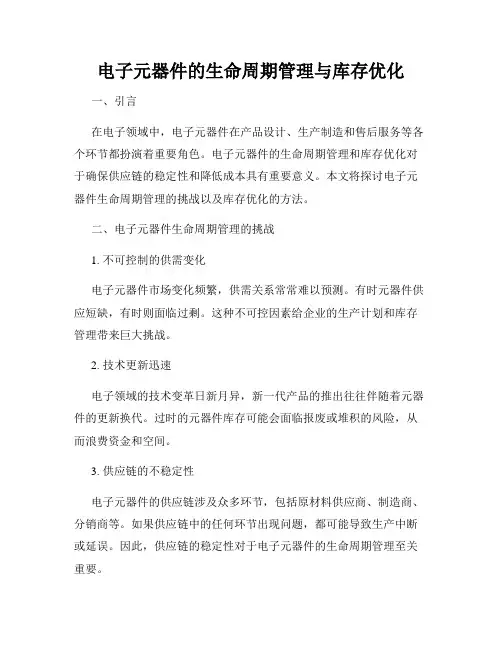 电子元器件的生命周期管理与库存优化

一、引言

在电子领域中，电子元器件在产品设计、生产制造和售后服务等各个环节都扮演着重要角色。电子元器件的生命周期管理和库存优化对于确保供应链的稳定性和降低成本具有重要意义。本文将探讨电子元器件生命周期管理的挑战以及库存优化的方法。

二、电子元器件生命周期管理的挑战

1. 不可控制的供需变化

电子元器件市场变化频繁，供需关系常常难以预测。有时元器件供应短缺，有时则面临过剩。这种不可控因素给企业的生产计划和库存管理带来巨大挑战。

2. 技术更新迅速

电子领域的技术变革日新月异，新一代产品的推出往往伴随着元器件的更新换代。过时的元器件库存可能会面临报废或堆积的风险，从而浪费资金和空间。

3. 供应链的不稳定性

电子元器件的供应链涉及众多环节，包括原材料供应商、制造商、分销商等。如果供应链中的任何环节出现问题，都可能导致生产中断或延误。因此，供应链的稳定性对于电子元器件的生命周期管理至关重要。